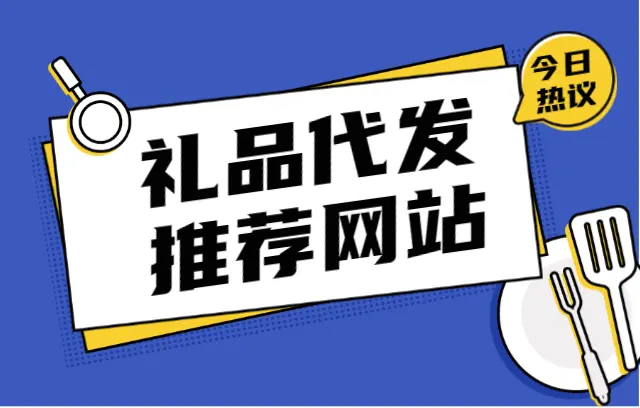 今日热议

礼品代发
推荐网站